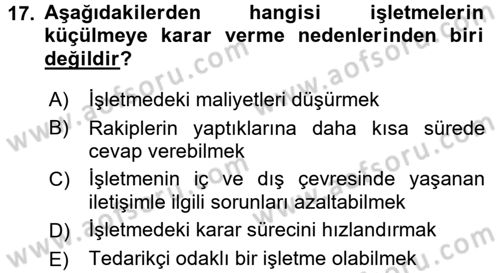 17. Aşağıdakilerden hangisi işletmelerin küçülmeye karar verme nedenlerinden biri değildir?

A) İşletmedeki maliyetleri düşürmek

B) Rakiplerin yaptıklarına daha kısa sürede cevap verebilmek

C) İşletmenin iç ve dış çevresinde yaşanan iletişimle ilgili sorunları azaltabilmek

D) İşletmedeki karar sürecini hızlandırmak

E) Tedarikçi odaklı bir işletme olabilmek

www.aofsoru.com